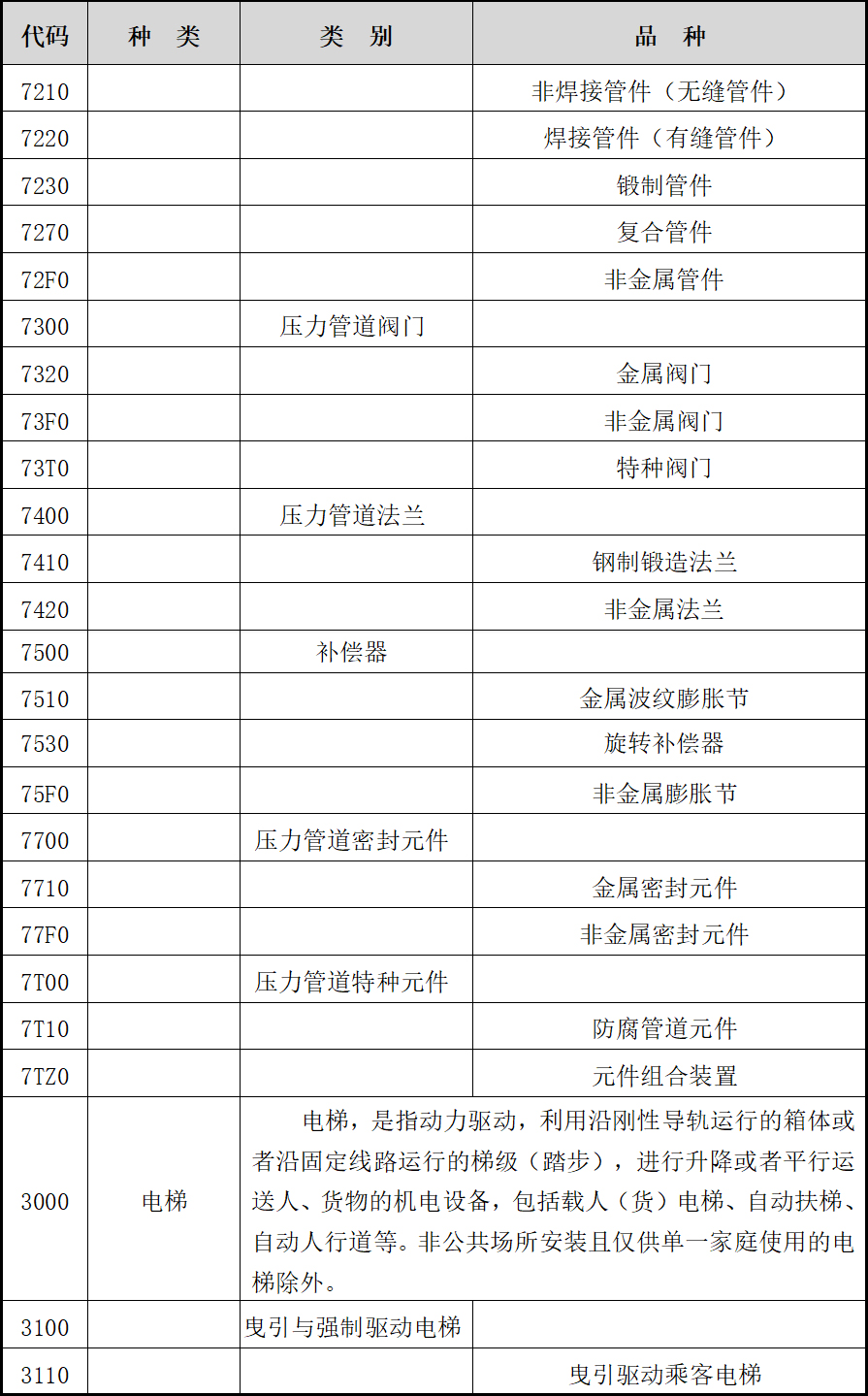 | 代码 | 种　类 | 类　别 | 品　种 |
|---|---|---|---|
| 7210 | | | 非焊接管件（无缝管件） |
| 7220 | | | 焊接管件（有缝管件） |
| 7230 | | | 锻制管件 |
| 7270 | | | 复合管件 |
| 72F0 | | | 非金属管件 |
| 7300 | | 压力管道阀门 | |
| 7320 | | | 金属阀门 |
| 73F0 | | | 非金属阀门 |
| 73T0 | | | 特种阀门 |
| 7400 | | 压力管道法兰 | |
| 7410 | | | 钢制锻造法兰 |
| 7420 | | | 非金属法兰 |
| 7500 | | 补偿器 | |
| 7510 | | | 金属波纹膨胀节 |
| 7530 | | | 旋转补偿器 |
| 75F0 | | | 非金属膨胀节 |
| 7700 | | 压力管道密封元件 | |
| 7710 | | | 金属密封元件 |
| 77F0 | | | 非金属密封元件 |
| 7T00 | | 压力管道特种元件 | |
| 7T10 | | | 防腐管道元件 |
| 7TZ0 | | | 元件组合装置 |
| 3000 | 电梯 | 电梯，是指动力驱动，利用沿刚性导轨运行的箱体或者沿固定线路运行的梯级（踏步），进行升降或者平行运送人、货物的机电设备，包括载人（货）电梯、自动扶梯、自动人行道等。非公共场所安装且仅供单一家庭使用的电梯除外。 | |
| 3100 | | 曳引与强制驱动电梯 | |
| 3110 | | | 曳引驱动乘客电梯 |